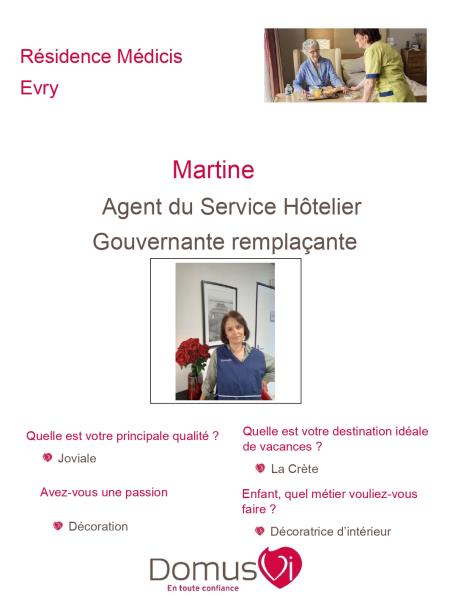 Résidence Médicis
Evry

Martine
Agent du Service Hôtelier
Gouvernante remplaçante

Quelle est votre principale qualité ?
Joviale

Avez-vous une passion
Décoration

Quelle est votre destination idéale de vacances ?
La Crète

Enfant, quel métier vouliez-vous faire ?
Décoratrice d'intérieur

DomusVi
En toute confiance